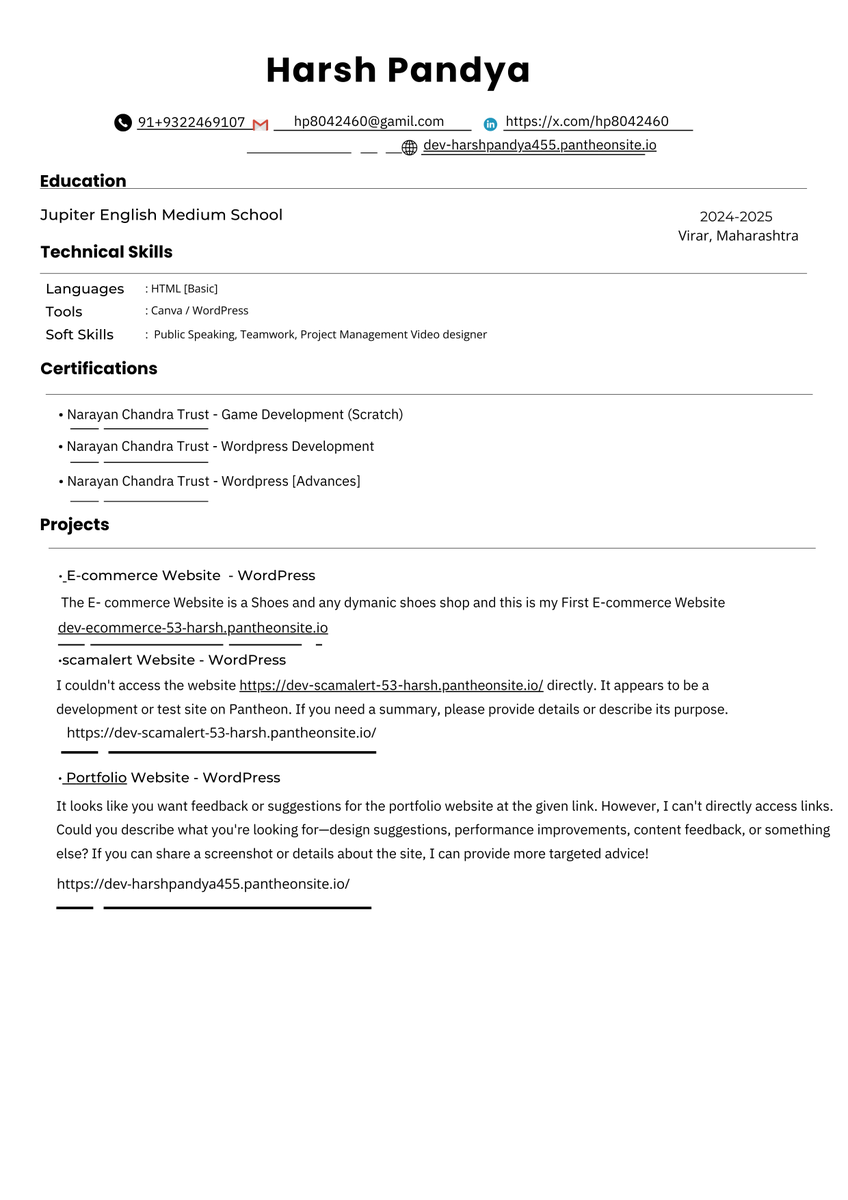 Harsh Pandya

91+9322469107 hp8042460@gamil.com https://x.com/hp8042460
dev-harshpandya455.pantheonsite.io

Education

Jupiter English Medium School

2024-2025
Virar, Maharashtra

Technical Skills

Languages : HTML [Basic]
Tools : Canva / WordPress
Soft Skills : Public Speaking, Teamwork, Project Management Video designer

Certifications

• Narayan Chandra Trust - Game Development (Scratch)
• Narayan Chandra Trust - Wordpress Development
• Narayan Chandra Trust - Wordpress [Advances]

Projects

• E-commerce Website - WordPress

The E- commerce Website is a Shoes and any dymanic shoes shop and this is my First E-commerce Website

dev-ecommerce-53-harsh.pantheonsite.io

•scamalert Website - WordPress

I couldn't access the website https://dev-scamalert-53-harsh.pantheonsite.io/ directly. It appears to be a development or test site on Pantheon. If you need a summary, please provide details or describe its purpose.

https://dev-scamalert-53-harsh.pantheonsite.io/

• Portfolio Website - WordPress

It looks like you want feedback or suggestions for the portfolio website at the given link. However, I can't directly access links. Could you describe what you're looking for—design suggestions, performance improvements, content feedback, or something else? If you can share a screenshot or details about the site, I can provide more targeted advice!

https://dev-harshpandya455.pantheonsite.io/